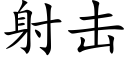 射击